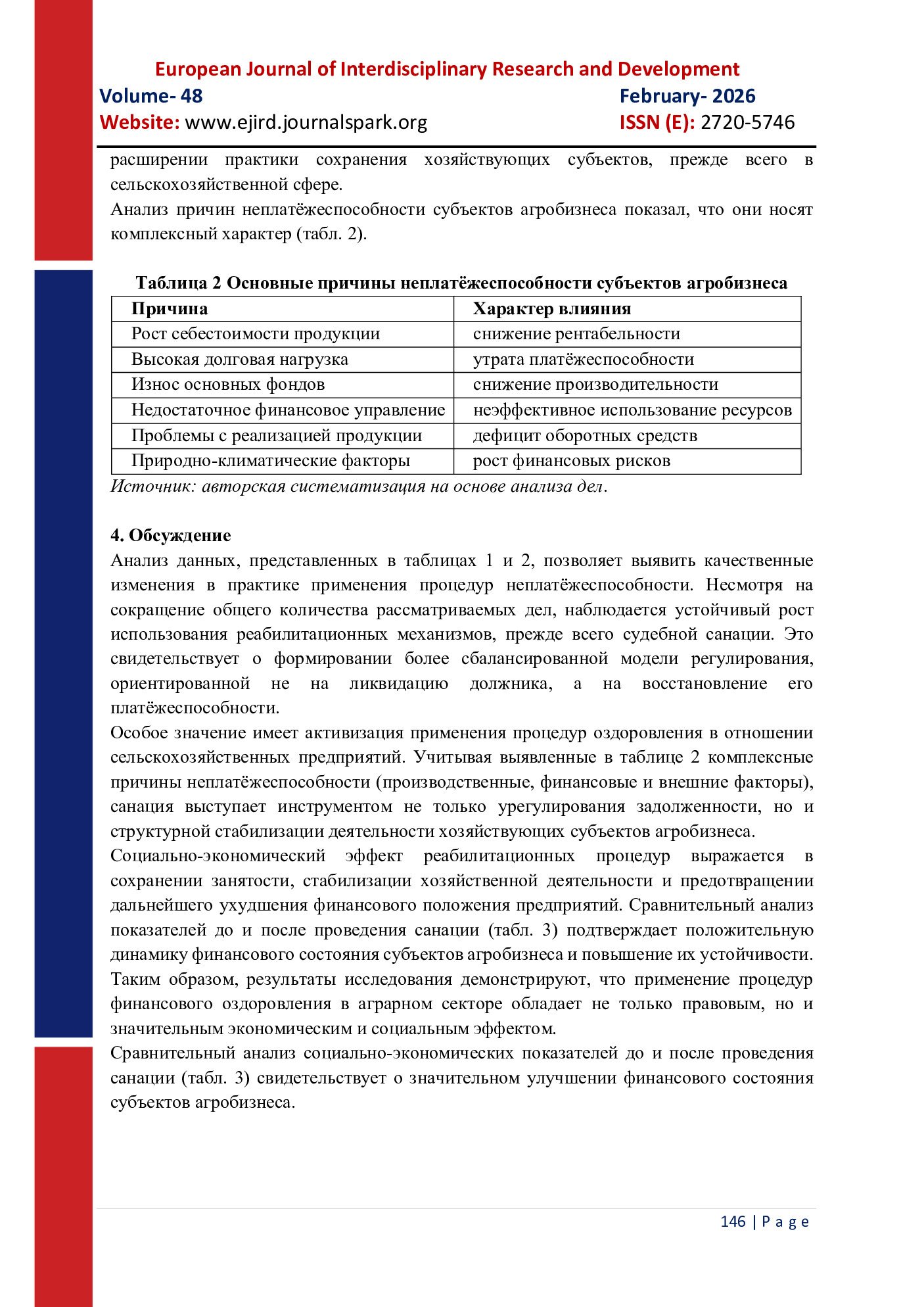 European Journal of Interdisciplinary Research and Development
Volume- 48 February- 2026
Website: www.ejird.journalspark.org ISSN (E): 2720-5746

расширении практики сохранения хозяйствующих субъектов, прежде всего в сельскохозяйственной сфере.
Анализ причин неплатёжеспособности субъектов агробизнеса показал, что они носят комплексный характер (табл. 2).

Таблица 2 Основные причины неплатёжеспособности субъектов агробизнеса

| Причина | Характер влияния |
|---|---|
| Рост себестоимости продукции | снижение рентабельности |
| Высокая долговая нагрузка | утрата платёжеспособности |
| Износ основных фондов | снижение производительности |
| Недостаточное финансовое управление | неэффективное использование ресурсов |
| Проблемы с реализацией продукции | дефицит оборотных средств |
| Природно-климатические факторы | рост финансовых рисков |

Источник: авторская систематизация на основе анализа дел.

4. Обсуждение
Анализ данных, представленных в таблицах 1 и 2, позволяет выявить качественные изменения в практике применения процедур неплатёжеспособности. Несмотря на сокращение общего количества рассматриваемых дел, наблюдается устойчивый рост использования реабилитационных механизмов, прежде всего судебной санации. Это свидетельствует о формировании более сбалансированной модели регулирования, ориентированной не на ликвидацию должника, а на восстановление его платёжеспособности.
Особое значение имеет активизация применения процедур оздоровления в отношении сельскохозяйственных предприятий. Учитывая выявленные в таблице 2 комплексные причины неплатёжеспособности (производственные, финансовые и внешние факторы), санация выступает инструментом не только урегулирования задолженности, но и структурной стабилизации деятельности хозяйствующих субъектов агробизнеса.
Социально-экономический эффект реабилитационных процедур выражается в сохранении занятости, стабилизации хозяйственной деятельности и предотвращении дальнейшего ухудшения финансового положения предприятий. Сравнительный анализ показателей до и после проведения санации (табл. 3) подтверждает положительную динамику финансового состояния субъектов агробизнеса и повышение их устойчивости.
Таким образом, результаты исследования демонстрируют, что применение процедур финансового оздоровления в аграрном секторе обладает не только правовым, но и значительным экономическим и социальным эффектом.
Сравнительный анализ социально-экономических показателей до и после проведения санации (табл. 3) свидетельствует о значительном улучшении финансового состояния субъектов агробизнеса.

146 | P a g e